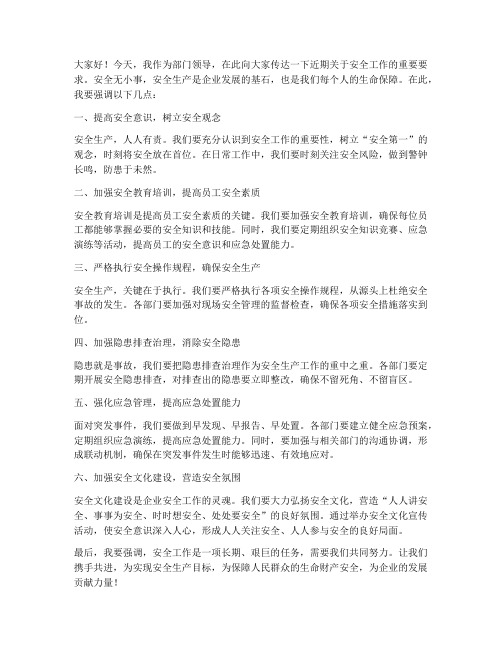 大家好！今天，我作为部门领导，在此向大家传达一下近期关于安全工作的重要要求。安全无小事，安全生产是企业发展的基石，也是我们每个人的生命保障。在此，我要强调以下几点：

一、提高安全意识，树立安全观念

安全生产，人人有责。我们要充分认识到安全工作的重要性，树立“安全第一”的观念，时刻将安全放在首位。在日常工作中，我们要时刻关注安全风险，做到警钟长鸣，防患于未然。

二、加强安全教育培训，提高员工安全素质

安全教育培训是提高员工安全素质的关键。我们要加强安全教育培训，确保每位员工都能够掌握必要的安全知识和技能。同时，我们要定期组织安全知识竞赛、应急演练等活动，提高员工的安全意识和应急处置能力。

三、严格执行安全操作规程，确保安全生产

安全生产，关键在于执行。我们要严格执行各项安全操作规程，从源头上杜绝安全事故的发生。各部门要加强对现场安全管理的监督检查，确保各项安全措施落实到位。

四、加强隐患排查治理，消除安全隐患

隐患就是事故，我们要把隐患排查治理作为安全生产工作的重中之重。各部门要定期开展安全隐患排查，对排查出的隐患要立即整改，确保不留死角、不留盲区。

五、强化应急管理，提高应急处置能力

面对突发事件，我们要做到早发现、早报告、早处置。各部门要建立健全应急预案，定期组织应急演练，提高应急处置能力。同时，要加强与相关部门的沟通协调，形成联动机制，确保在突发事件发生时能够迅速、有效地应对。

六、加强安全文化建设，营造安全氛围

安全文化建设是企业安全工作的灵魂。我们要大力弘扬安全文化，营造“人人讲安全、事事为安全、时时想安全、处处要安全”的良好氛围。通过举办安全文化宣传活动，使安全意识深入人心，形成人人关注安全、人人参与安全的良好局面。

最后，我要强调，安全工作是一项长期、艰巨的任务，需要我们共同努力。让我们携手共进，为实现安全生产目标，为保障人民群众的生命财产安全，为企业的发展贡献力量！